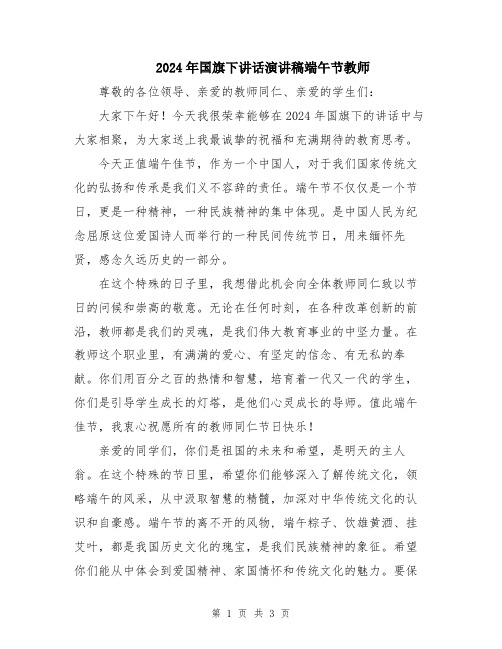 2024年国旗下讲话演讲稿端午节教师

尊敬的各位领导、亲爱的教师同仁、亲爱的学生们：

大家下午好！今天我很荣幸能够在2024年国旗下的讲话中与大家相聚，为大家送上我最诚挚的祝福和充满期待的教育思考。

今天正值端午佳节，作为一个中国人，对于我们国家传统文化的弘扬和传承是我们义不容辞的责任。端午节不仅仅是一个节日，更是一种精神，一种民族精神的集中体现。是中国人民为纪念屈原这位爱国诗人而举行的一种民间传统节日，用来缅怀先贤，感念久远历史的一部分。

在这个特殊的日子里，我想借此机会向全体教师同仁致以节日的问候和崇高的敬意。无论在任何时刻，在各种改革创新的前沿，教师都是我们的灵魂，是我们伟大教育事业的中坚力量。在教师这个职业里，有满满的爱心、有坚定的信念、有无私的奉献。你们用百分之百的热情和智慧，培育着一代又一代的学生，你们是引导学生成长的灯塔，是他们心灵成长的导师。值此端午佳节，我衷心祝愿所有的教师同仁节日快乐！

亲爱的同学们，你们是祖国的未来和希望，是明天的主人翁。在这个特殊的节日里，希望你们能够深入了解传统文化，领略端午的风采，从中汲取智慧的精髓，加深对中华传统文化的认识和自豪感。端午节的离不开的风物，端午粽子、饮雄黄酒、挂艾叶，都是我国历史文化的瑰宝，是我们民族精神的象征。希望你们能从中体会到爱国精神、家国情怀和传统文化的魅力。要保

第 1 页 共 3 页